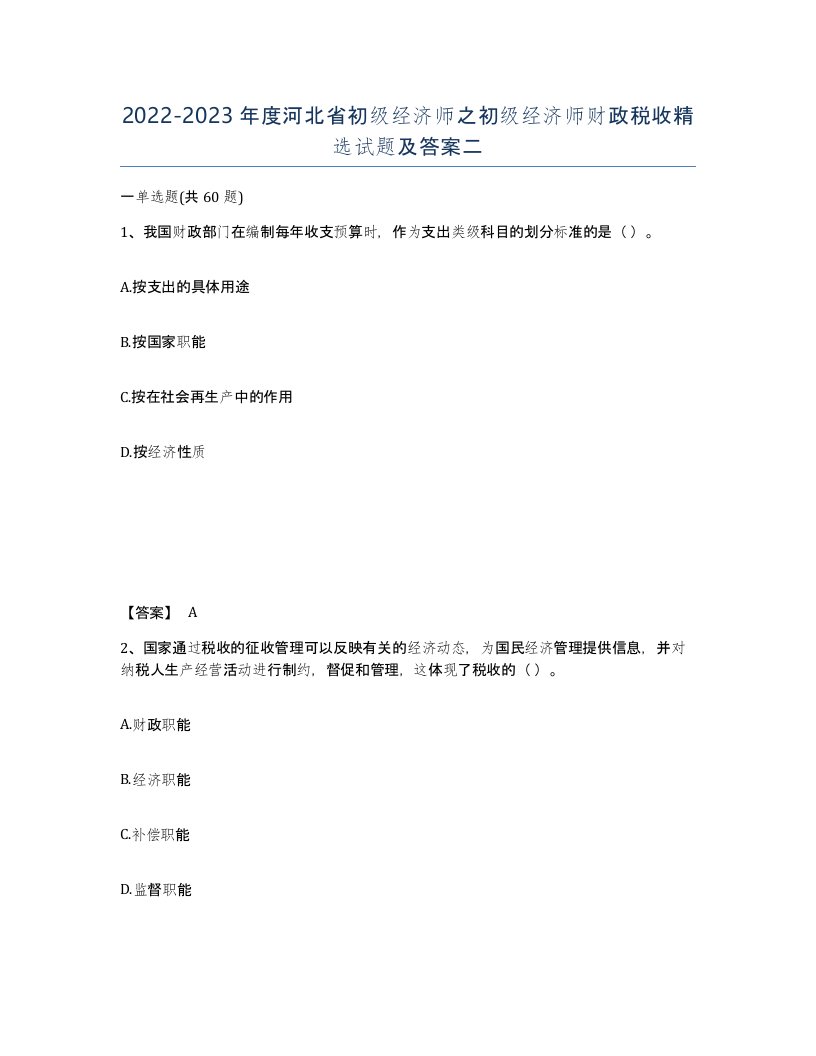 2022-2023年度河北省初级经济师之初级经济师财政税收精选试题及答案二

一单选题(共60题)

1、我国财政部门在编制每年收支预算时，作为支出类级科目的划分标准的是（）。

A.按支出的具体用途

B.按国家职能

C.按在社会再生产中的作用

D.按经济性质

【答案】 A

2、国家通过税收的征收管理可以反映有关的经济动态，为国民经济管理提供信息，并对纳税人生产经营活动进行制约，督促和管理，这体现了税收的（）。

A.财政职能

B.经济职能

C.补偿职能

D.监督职能